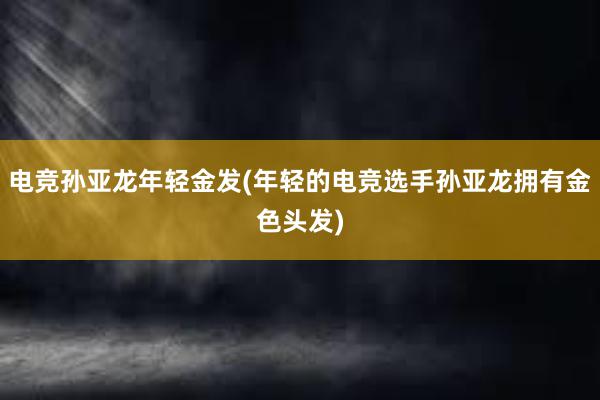 电竞孙亚龙年轻金发(年轻的电竞选手孙亚龙拥有金色头发)